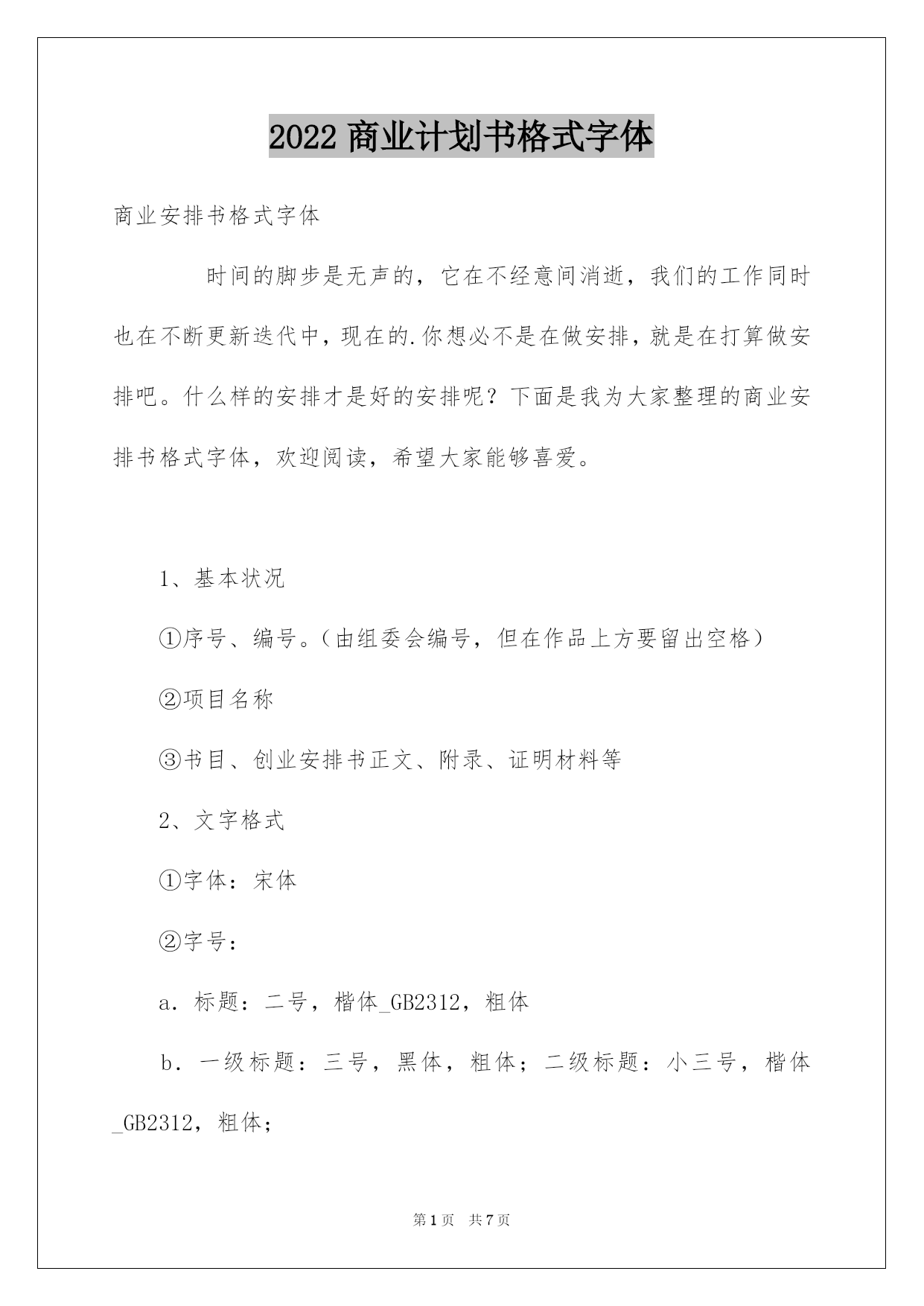 2022 商业计划书格式字体

商业安排书格式字体

时间的脚步是无声的，它在不经意间消逝，我们的工作同时也在不断更新迭代中，现在的.你想必不是在做安排，就是在打算做安排吧。什么样的安排才是好的安排呢？下面是我为大家整理的商业安排书格式字体，欢迎阅读，希望大家能够喜爱。

1、基本状况

①序号、编号。（由组委会编号，但在作品上方要留出空格）

②项目名称

③书目、创业安排书正文、附录、证明材料等

2、文字格式

①字体：宋体

②字号：

a．标题：二号，楷体_GB2312，粗体

b．一级标题：三号，黑体，粗体；二级标题：小三号，楷体_GB2312，粗体；

第 1 页 共 7 页